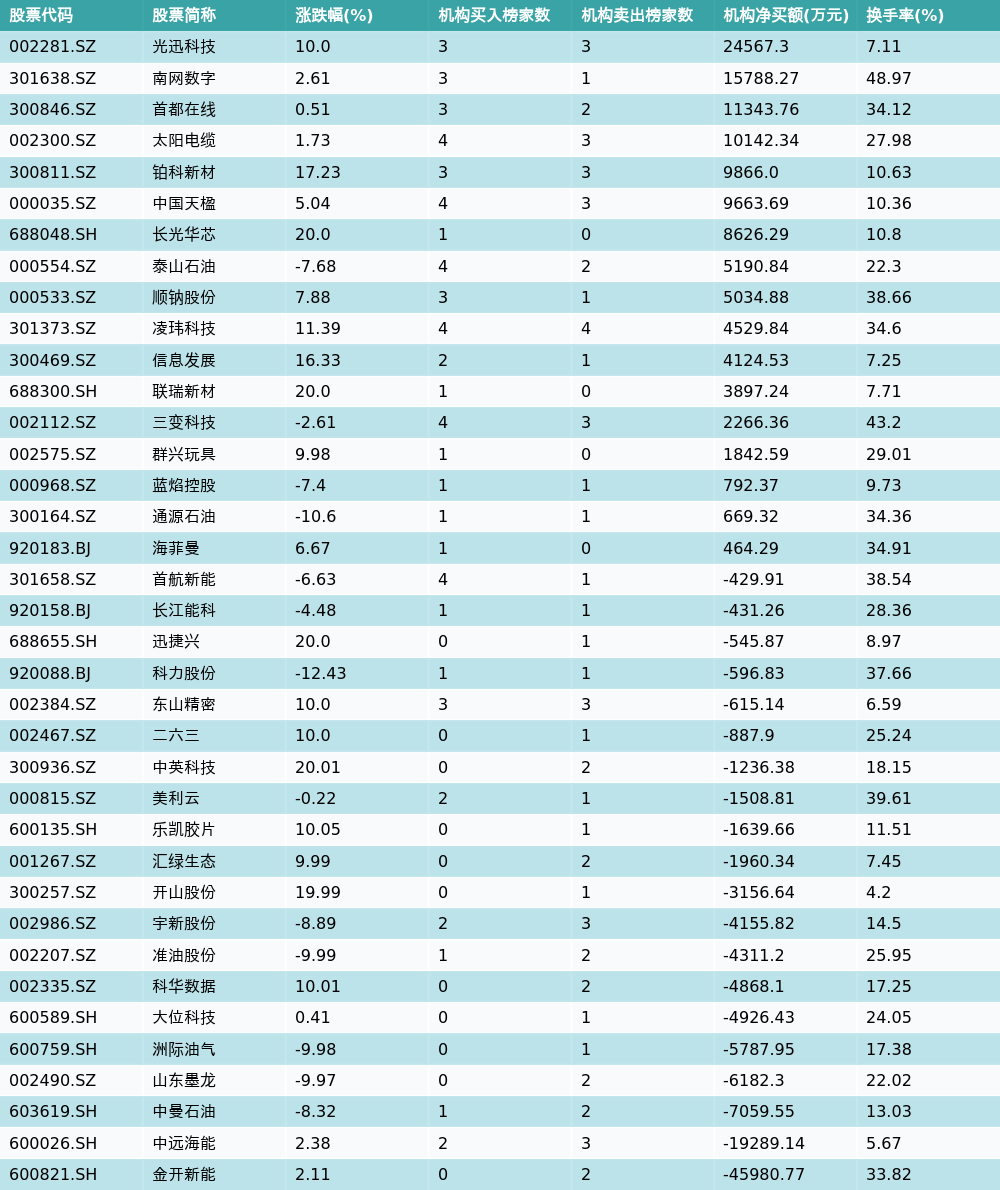 | 股票代码 | 股票简称 | 涨跌幅(%) | 机构买入榜家数 | 机构卖出榜家数 | 机构净买额(万元) | 换手率(%) |
|---|---|---|---|---|---|---|
| 002281.SZ | 光迅科技 | 10.0 | 3 | 3 | 24567.3 | 7.11 |
| 301638.SZ | 南网数字 | 2.61 | 3 | 1 | 15788.27 | 48.97 |
| 300846.SZ | 首都在线 | 0.51 | 3 | 2 | 11343.76 | 34.12 |
| 002300.SZ | 太阳电缆 | 1.73 | 4 | 3 | 10142.34 | 27.98 |
| 300811.SZ | 铂科新材 | 17.23 | 3 | 3 | 9866.0 | 10.63 |
| 000035.SZ | 中国天楹 | 5.04 | 4 | 3 | 9663.69 | 10.36 |
| 688048.SH | 长光华芯 | 20.0 | 1 | 0 | 8626.29 | 10.8 |
| 000554.SZ | 泰山石油 | -7.68 | 4 | 2 | 5190.84 | 22.3 |
| 000533.SZ | 顺钠股份 | 7.88 | 3 | 1 | 5034.88 | 38.66 |
| 301373.SZ | 凌玮科技 | 11.39 | 4 | 4 | 4529.84 | 34.6 |
| 300469.SZ | 信息发展 | 16.33 | 2 | 1 | 4124.53 | 7.25 |
| 688300.SH | 联瑞新材 | 20.0 | 1 | 0 | 3897.24 | 7.71 |
| 002112.SZ | 三变科技 | -2.61 | 4 | 3 | 2266.36 | 43.2 |
| 002575.SZ | 群兴玩具 | 9.98 | 1 | 0 | 1842.59 | 29.01 |
| 000968.SZ | 蓝焰控股 | -7.4 | 1 | 1 | 792.37 | 9.73 |
| 300164.SZ | 通源石油 | -10.6 | 1 | 1 | 669.32 | 34.36 |
| 920183.BJ | 海菲曼 | 6.67 | 1 | 0 | 464.29 | 34.91 |
| 301658.SZ | 首航新能 | -6.63 | 4 | 1 | -429.91 | 38.54 |
| 920158.BJ | 长江能科 | -4.48 | 1 | 1 | -431.26 | 28.36 |
| 688655.SH | 迅捷兴 | 20.0 | 0 | 1 | -545.87 | 8.97 |
| 920088.BJ | 科力股份 | -12.43 | 1 | 1 | -596.83 | 37.66 |
| 002384.SZ | 东山精密 | 10.0 | 3 | 3 | -615.14 | 6.59 |
| 002467.SZ | 二六三 | 10.0 | 0 | 1 | -887.9 | 25.24 |
| 300936.SZ | 中英科技 | 20.01 | 0 | 2 | -1236.38 | 18.15 |
| 000815.SZ | 美利云 | -0.22 | 2 | 1 | -1508.81 | 39.61 |
| 600135.SH | 乐凯胶片 | 10.05 | 0 | 1 | -1639.66 | 11.51 |
| 001267.SZ | 汇绿生态 | 9.99 | 0 | 2 | -1960.34 | 7.45 |
| 300257.SZ | 开山股份 | 19.99 | 0 | 1 | -3156.64 | 4.2 |
| 002986.SZ | 宇新股份 | -8.89 | 2 | 3 | -4155.82 | 14.5 |
| 002207.SZ | 准油股份 | -9.99 | 1 | 2 | -4311.2 | 25.95 |
| 002335.SZ | 科华数据 | 10.01 | 0 | 2 | -4868.1 | 17.25 |
| 600589.SH | 大位科技 | 0.41 | 0 | 1 | -4926.43 | 24.05 |
| 600759.SH | 洲际油气 | -9.98 | 0 | 1 | -5787.95 | 17.38 |
| 002490.SZ | 山东墨龙 | -9.97 | 0 | 2 | -6182.3 | 22.02 |
| 603619.SH | 中曼石油 | -8.32 | 1 | 2 | -7059.55 | 13.03 |
| 600026.SH | 中远海能 | 2.38 | 2 | 3 | -19289.14 | 5.67 |
| 600821.SH | 金开新能 | 2.11 | 0 | 2 | -45980.77 | 33.82 |